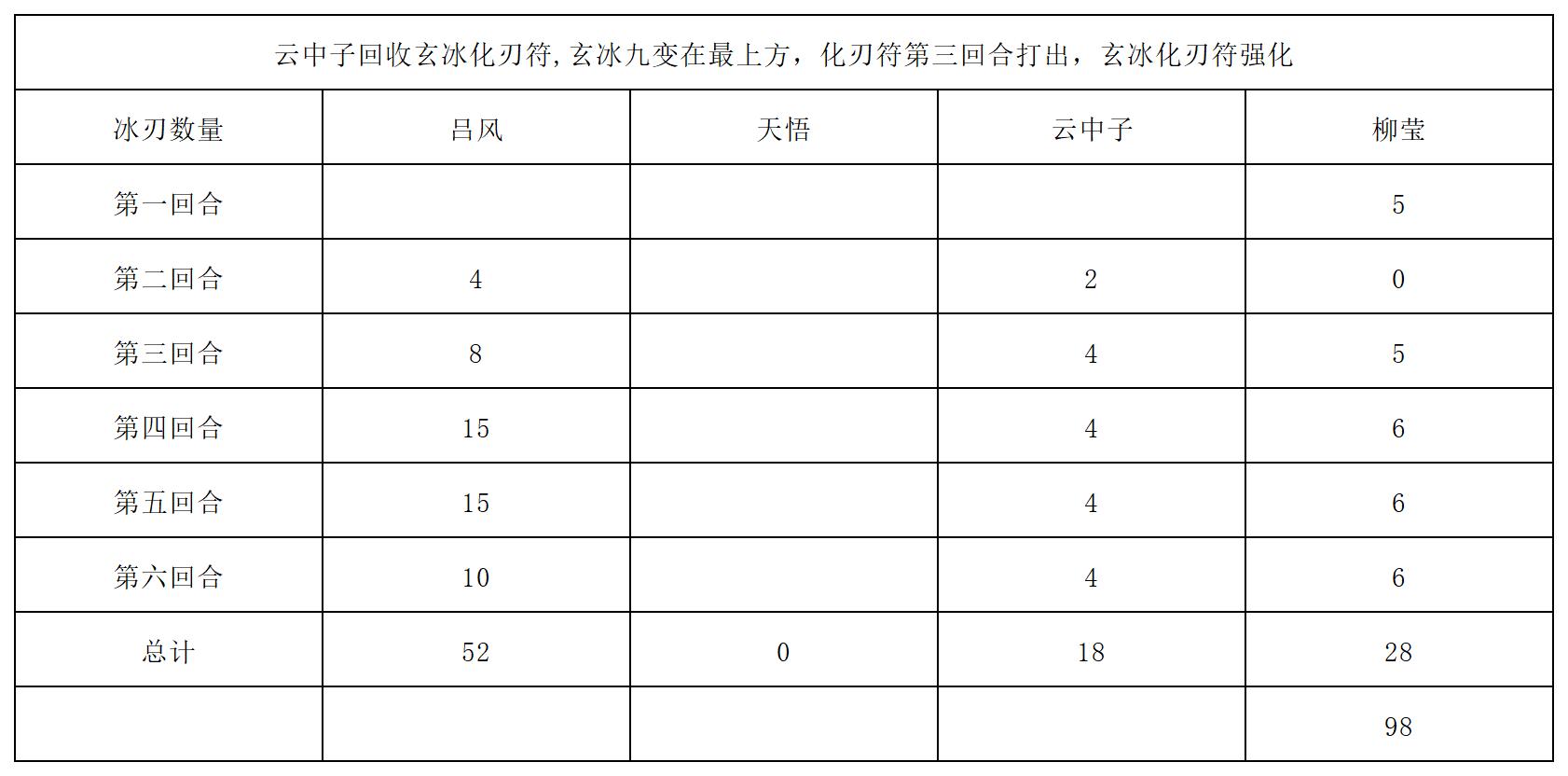 云中子回收玄冰化刃符,玄冰九变在最上方，化刃符第三回合打出，玄冰化刃符强化

| 冰刃数量 | 吕风 | 天悟 | 云中子 | 柳莹 |
|---|---|---|---|---|
| 第一回合 | | | | 5 |
| 第二回合 | 4 | | 2 | 0 |
| 第三回合 | 8 | | 4 | 5 |
| 第四回合 | 15 | | 4 | 6 |
| 第五回合 | 15 | | 4 | 6 |
| 第六回合 | 10 | | 4 | 6 |
| 总计 | 52 | 0 | 18 | 28 |
| | | | | 98 |